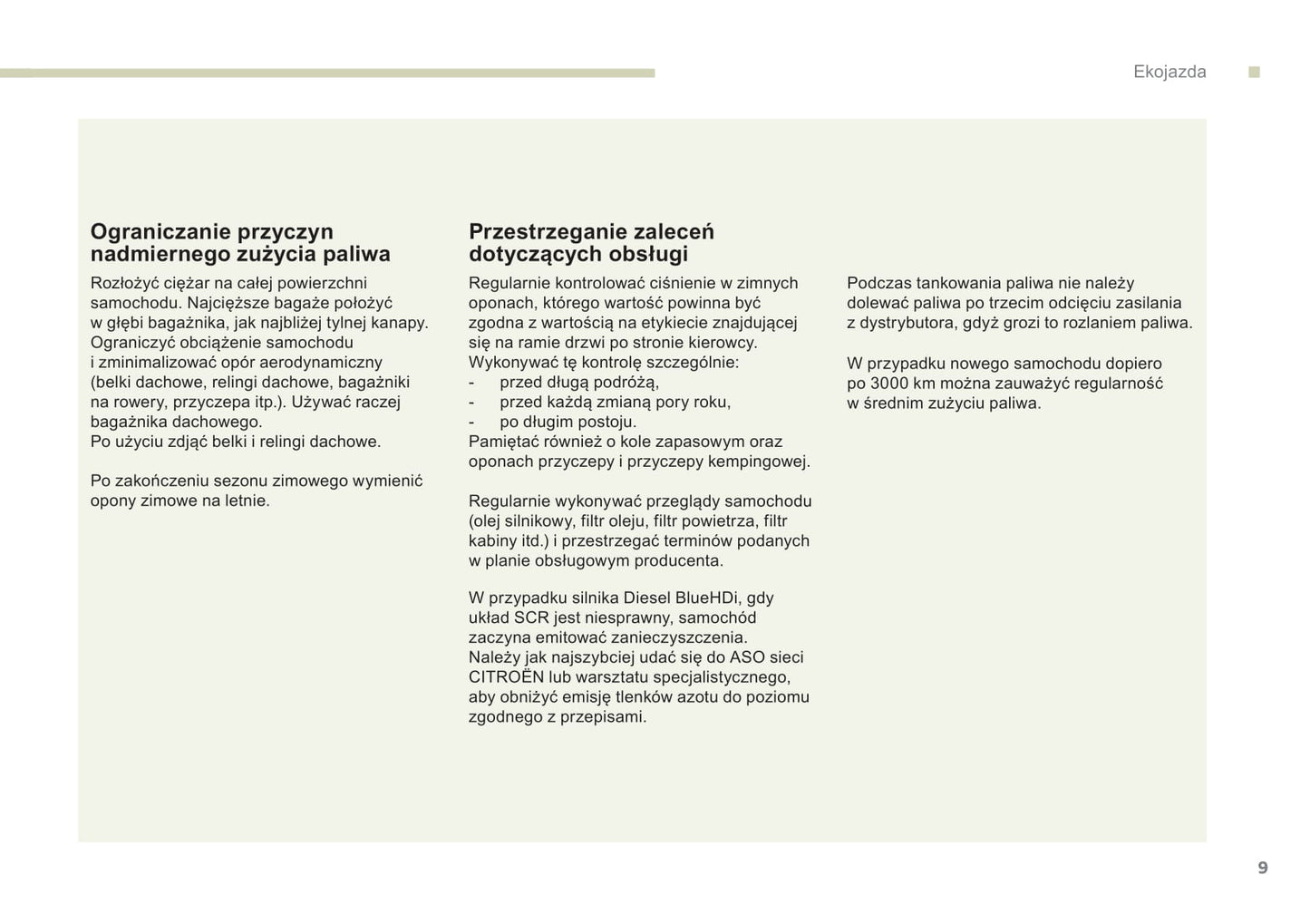 Ekojazda

Ograniczanie przyczyn nadmiernego zużycia paliwa

Rozłożyć ciężar na całej powierzchni samochodu. Najcięższe bagaże położyć w głębi bagażnika, jak najbliżej tylnej kanapy.
Ograniczyć obciążenie samochodu i zminimalizować opór aerodynamiczny (belki dachowe, relingi dachowe, bagażniki na rowery, przyczepa itp.). Używać raczej bagażnika dachowego.
Po użyciu zdjąć belki i relingi dachowe.

Po zakończeniu sezonu zimowego wymienić opony zimowe na letnie.

Przestrzeganie zaleceń dotyczących obsługi

Regularnie kontrolować ciśnienie w zimnych oponach, którego wartość powinna być zgodna z wartością na etykiecie znajdującej się na ramie drzwi po stronie kierowcy.
Wykonywać tę kontrolę szczególnie:
- przed długą podróżą,
- przed każdą zmianą pory roku,
- po długim postoju.
Pamiętać również o kole zapasowym oraz oponach przyczepy i przyczepy kempingowej.

Regularnie wykonywać przeglądy samochodu (olej silnikowy, filtr oleju, filtr powietrza, filtr kabiny itd.) i przestrzegać terminów podanych w planie obsługowym producenta.

W przypadku silnika Diesel BlueHDi, gdy układ SCR jest niesprawny, samochód zaczyna emitować zanieczyszczenia.
Należy jak najszybciej udać się do ASO sieci CITROËN lub warsztatu specjalistycznego, aby obniżyć emisję tlenków azotu do poziomu zgodnego z przepisami.

Podczas tankowania paliwa nie należy dolewać paliwa po trzecim odcięciu zasilania z dystrybutora, gdyż grozi to rozlaniem paliwa.

W przypadku nowego samochodu dopiero po 3000 km można zauważyć regularność w średnim zużyciu paliwa.

9